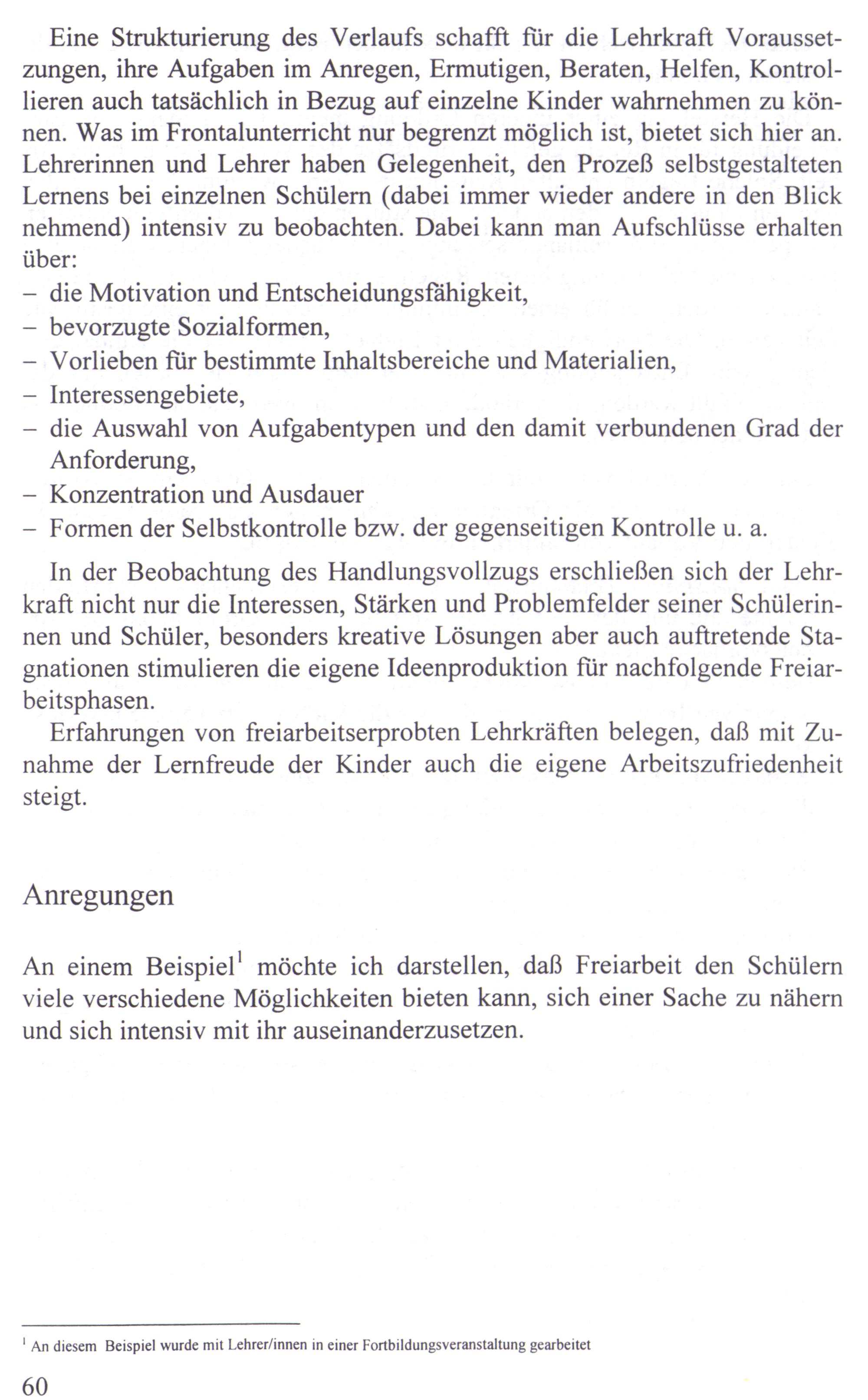 Eine Strukturierung des Verlaufs schafft für die Lehrkraft Voraussetzungen, ihre Aufgaben im Anregen, Ermutigen, Beraten, Helfen, Kontrollieren auch tatsächlich in Bezug auf einzelne Kinder wahrnehmen zu können. Was im Frontalunterricht nur begrenzt möglich ist, bietet sich hier an. Lehrerinnen und Lehrer haben Gelegenheit, den Prozeß selbstgestalteten Lernens bei einzelnen Schülern (dabei immer wieder andere in den Blick nehmend) intensiv zu beobachten. Dabei kann man Aufschlüsse erhalten über:
– die Motivation und Entscheidungsfähigkeit,
– bevorzugte Sozialformen,
– Vorlieben für bestimmte Inhaltsbereiche und Materialien,
– Interessengebiete,
– die Auswahl von Aufgabentypen und den damit verbundenen Grad der Anforderung,
– Konzentration und Ausdauer
– Formen der Selbstkontrolle bzw. der gegenseitigen Kontrolle u. a.

In der Beobachtung des Handlungsvollzugs erschließen sich der Lehrkraft nicht nur die Interessen, Stärken und Problemfelder seiner Schülerinnen und Schüler, besonders kreative Lösungen aber auch auftretende Stagnationen stimulieren die eigene Ideenproduktion für nachfolgende Freiarbeitsphasen.
Erfahrungen von freiarbeitserprobten Lehrkräften belegen, daß mit Zunahme der Lernfreude der Kinder auch die eigene Arbeitszufriedenheit steigt.

Anregungen

An einem Beispiel$^1$ möchte ich darstellen, daß Freiarbeit den Schülern viele verschiedene Möglichkeiten bieten kann, sich einer Sache zu nähern und sich intensiv mit ihr auseinanderzusetzen.

$^1$ An diesem Beispiel wurde mit Lehrer/innen in einer Fortbildungsveranstaltung gearbeitet

60